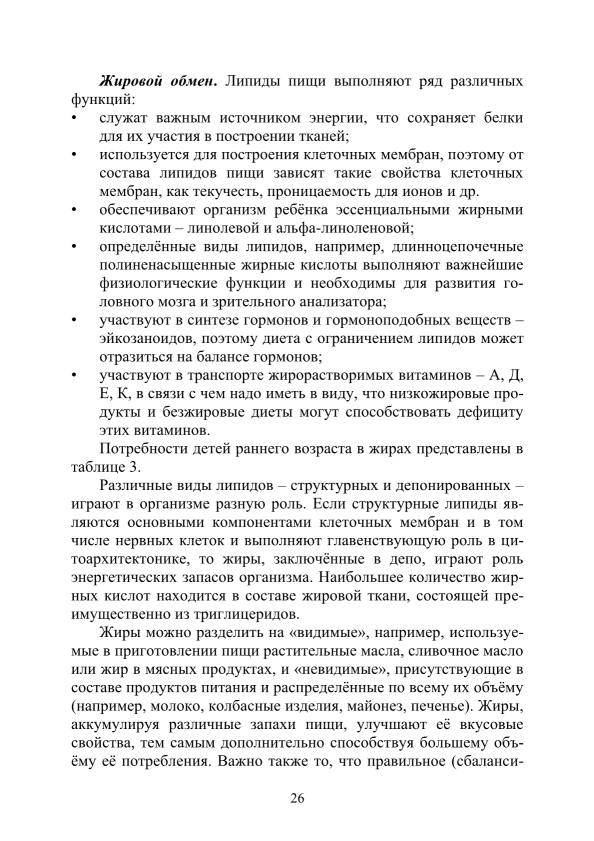 **Жировой обмен.** Липиды пищи выполняют ряд различных функций:

• служат важным источником энергии, что сохраняет белки для их участия в построении тканей;
• используется для построения клеточных мембран, поэтому от состава липидов пищи зависят такие свойства клеточных мембран, как текучесть, проницаемость для ионов и др.
• обеспечивают организм ребёнка эссенциальными жирными кислотами – линолевой и альфа-линоленовой;
• определённые виды липидов, например, длинноцепочечные полиненасыщенные жирные кислоты выполняют важнейшие физиологические функции и необходимы для развития головного мозга и зрительного анализатора;
• участвуют в синтезе гормонов и гормоноподобных веществ – эйкозаноидов, поэтому диета с ограничением липидов может отразиться на балансе гормонов;
• участвуют в транспорте жирорастворимых витаминов – А, Д, Е, К, в связи с чем надо иметь в виду, что низкожировые продукты и безжировые диеты могут способствовать дефициту этих витаминов.

Потребности детей раннего возраста в жирах представлены в таблице 3.

Различные виды липидов – структурных и депонированных – играют в организме разную роль. Если структурные липиды являются основными компонентами клеточных мембран и в том числе нервных клеток и выполняют главенствующую роль в цитоархитектонике, то жиры, заключённые в депо, играют роль энергетических запасов организма. Наибольшее количество жирных кислот находится в составе жировой ткани, состоящей преимущественно из триглицеридов.

Жиры можно разделить на «видимые», например, используемые в приготовлении пищи растительные масла, сливочное масло или жир в мясных продуктах, и «невидимые», присутствующие в составе продуктов питания и распределённые по всему их объёму (например, молоко, колбасные изделия, майонез, печенье). Жиры, аккумулируя различные запахи пищи, улучшают её вкусовые свойства, тем самым дополнительно способствуя большему объёму её потребления. Важно также то, что правильное (сбаланси-

26